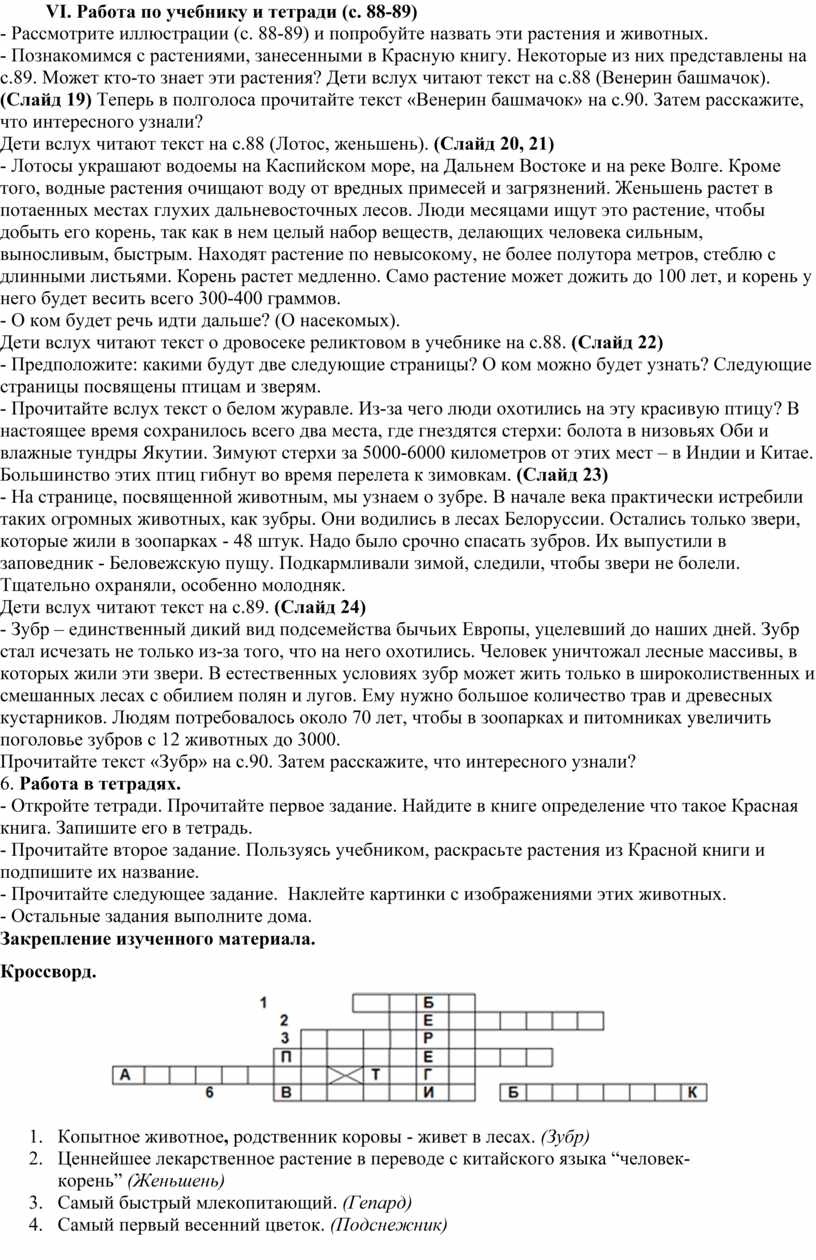 VI. Работа по учебнику и тетради (с. 88-89)
- Рассмотрите иллюстрации (с. 88-89) и попробуйте назвать эти растения и животных.
- Познакомимся с растениями, занесенными в Красную книгу. Некоторые из них представлены на с.89. Может кто-то знает эти растения? Дети вслух читают текст на с.88 (Венерин башмачок). (Слайд 19) Теперь в полголоса прочитайте текст «Венерин башмачок» на с.90. Затем расскажите, что интересного узнали?
Дети вслух читают текст на с.88 (Лотос, женьшень). (Слайд 20, 21)
- Лотосы украшают водоемы на Каспийском море, на Дальнем Востоке и на реке Волге. Кроме того, водные растения очищают воду от вредных примесей и загрязнений. Женьшень растет в потаенных местах глухих дальневосточных лесов. Люди месяцами ищут это растение, чтобы добыть его корень, так как в нем целый набор веществ, делающих человека сильным, выносливым, быстрым. Находят растение по невысокому, не более полутора метров, стеблю с длинными листьями. Корень растет медленно. Само растение может дожить до 100 лет, и корень у него будет весить всего 300-400 граммов.
- О ком будет речь идти дальше? (О насекомых).
Дети вслух читают текст о дровосеке реликтовом в учебнике на с.88. (Слайд 22)
- Предположите: какими будут две следующие страницы? О ком можно будет узнать? Следующие страницы посвящены птицам и зверям.
- Прочитайте вслух текст о белом журавле. Из-за чего люди охотились на эту красивую птицу? В настоящее время сохранилось всего два места, где гнездятся стерхи: болота в низовьях Оби и влажные тундры Якутии. Зимуют стерхи за 5000-6000 километров от этих мест – в Индии и Китае. Большинство этих птиц гибнут во время перелета к зимовкам. (Слайд 23)
- На странице, посвященной животным, мы узнаем о зубре. В начале века практически истребили таких огромных животных, как зубры. Они водились в лесах Белоруссии. Остались только звери, которые жили в зоопарках - 48 штук. Надо было срочно спасать зубров. Их выпустили в заповедник - Беловежскую пущу. Подкармливали зимой, следили, чтобы звери не болели. Тщательно охраняли, особенно молодняк.
Дети вслух читают текст на с.89. (Слайд 24)
- Зубр – единственный дикий вид подсемейства бычьих Европы, уцелевший до наших дней. Зубр стал исчезать не только из-за того, что на него охотились. Человек уничтожал лесные массивы, в которых жили эти звери. В естественных условиях зубр может жить только в широколиственных и смешанных лесах с обилием полян и лугов. Ему нужно большое количество трав и древесных кустарников. Людям потребовалось около 70 лет, чтобы в зоопарках и питомниках увеличить поголовье зубров с 12 животных до 3000.
Прочитайте текст «Зубр» на с.90. Затем расскажите, что интересного узнали?
6. Работа в тетрадях.
- Откройте тетради. Прочитайте первое задание. Найдите в книге определение что такое Красная книга. Запишите его в тетрадь.
- Прочитайте второе задание. Пользуясь учебником, раскрасьте растения из Красной книги и подпишите их название.
- Прочитайте следующее задание. Наклейте картинки с изображениями этих животных.
- Остальные задания выполните дома.
Закрепление изученного материала.

Кроссворд.

1 Б
2 Е
3 Р
П Е
А Т Г
6 В И Б К

1. Копытное животное, родственник коровы - живет в лесах. (Зубр)
2. Ценнейшее лекарственное растение в переводе с китайского языка “человек-корень” (Женьшень)
3. Самый быстрый млекопитающий. (Гепард)
4. Самый первый весенний цветок. (Подснежник)